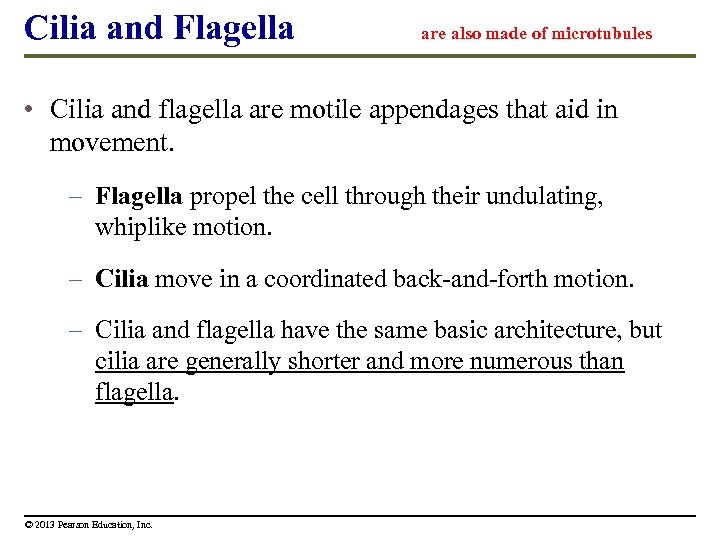 Cilia and Flagella

are also made of microtubules

• Cilia and flagella are motile appendages that aid in movement.

– Flagella propel the cell through their undulating, whiplike motion.

– Cilia move in a coordinated back-and-forth motion.

– Cilia and flagella have the same basic architecture, but cilia are generally shorter and more numerous than flagella.

© 2013 Pearson Education, Inc.